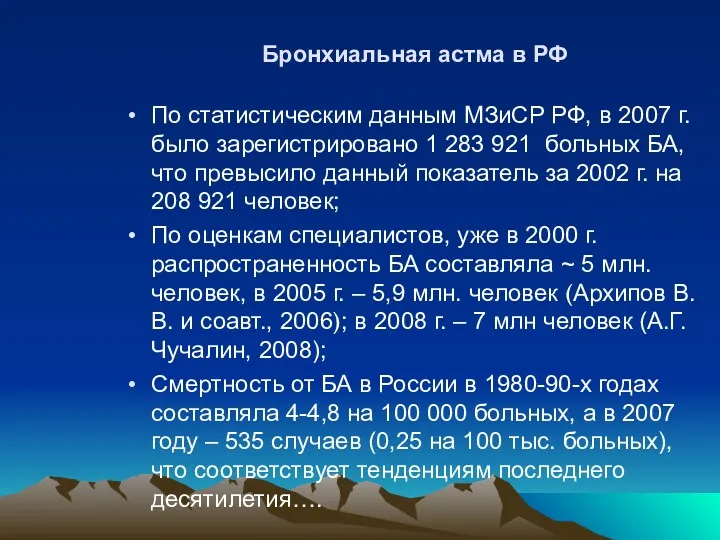 Бронхиальная астма в РФ

• По статистическим данным МЗиСР РФ, в 2007 г. было зарегистрировано 1 283 921 больных БА, что превысило данный показатель за 2002 г. на 208 921 человек;

• По оценкам специалистов, уже в 2000 г. распространенность БА составляла ~ 5 млн. человек, в 2005 г. – 5,9 млн. человек (Архипов В. В. и соавт., 2006); в 2008 г. – 7 млн человек (А.Г. Чучалин, 2008);

• Смертность от БА в России в 1980-90-х годах составляла 4-4,8 на 100 000 больных, а в 2007 году – 535 случаев (0,25 на 100 тыс. больных), что соответствует тенденциям последнего десятилетия….